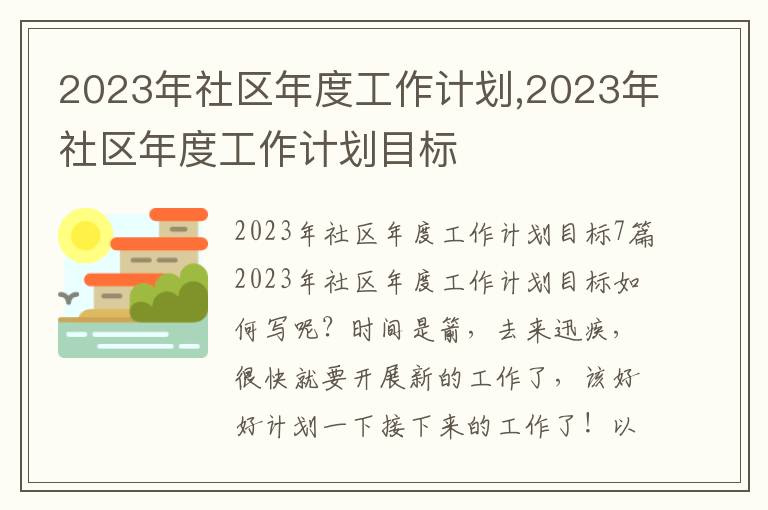 2023年社区年度工作计划,2023年社区年度工作计划目标

2023年社区年度工作计划目标7篇 2023年社区年度工作计划目标如何写呢？时间是箭，去来迅疾，很快就要开展新的工作了，该好好计划一下接下来的工作了！以